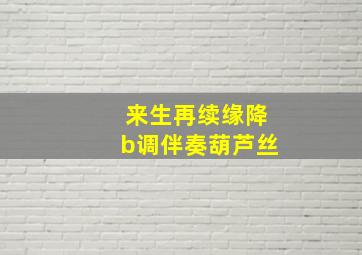 来生再续缘降
b调伴奏葫芦丝